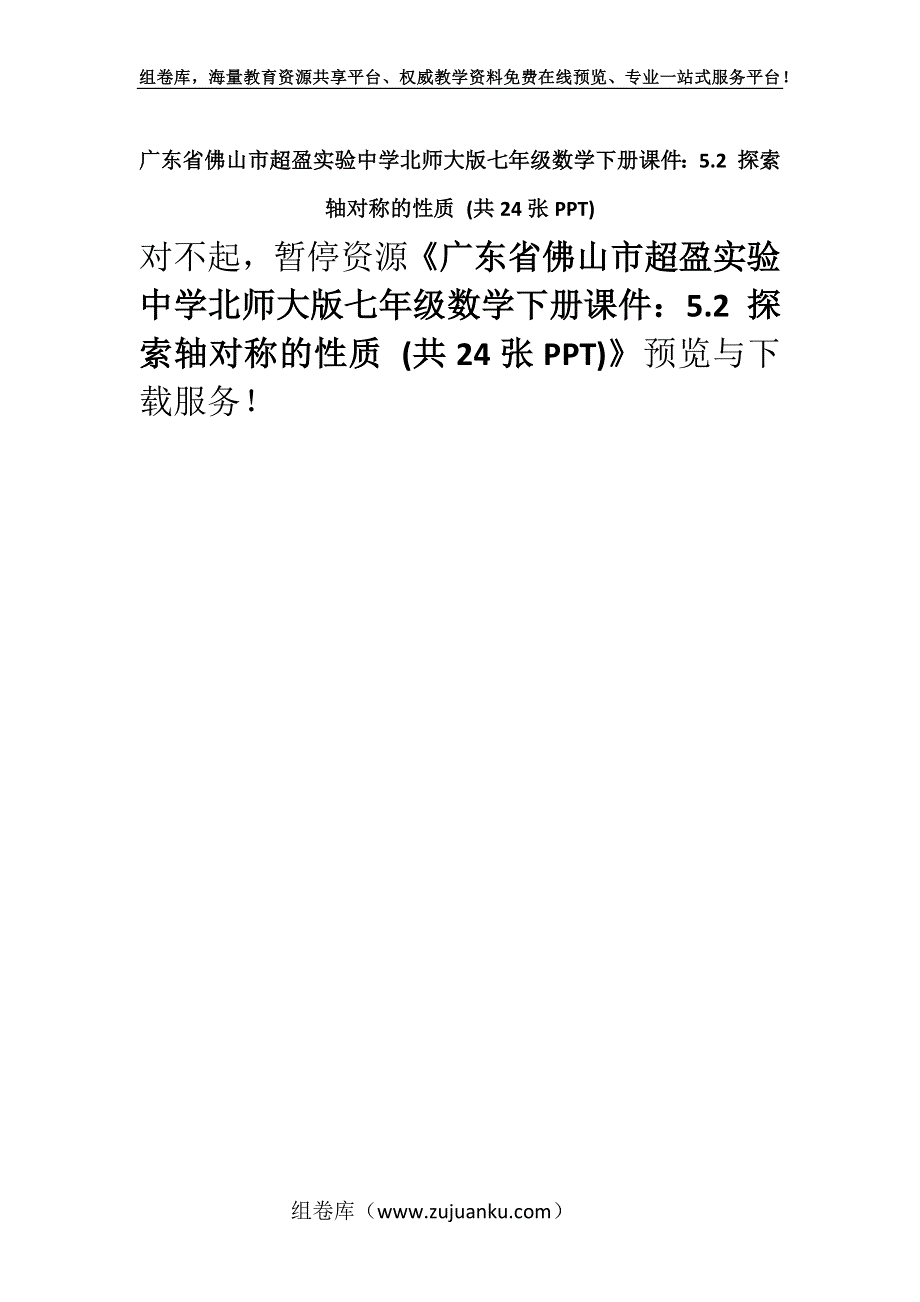 组卷库，海量教育资源共享平台、权威教学资料免费在线预览、专业一站式服务平台！

广东省佛山市超盈实验中学北师大版七年级数学下册课件：5.2 探索轴对称的性质 (共 24 张 PPT)

对不起，暂停资源《广东省佛山市超盈实验中学北师大版七年级数学下册课件：5.2 探索轴对称的性质 (共 24 张 PPT)》预览与下载服务！

组卷库（www.zujuanku.com）